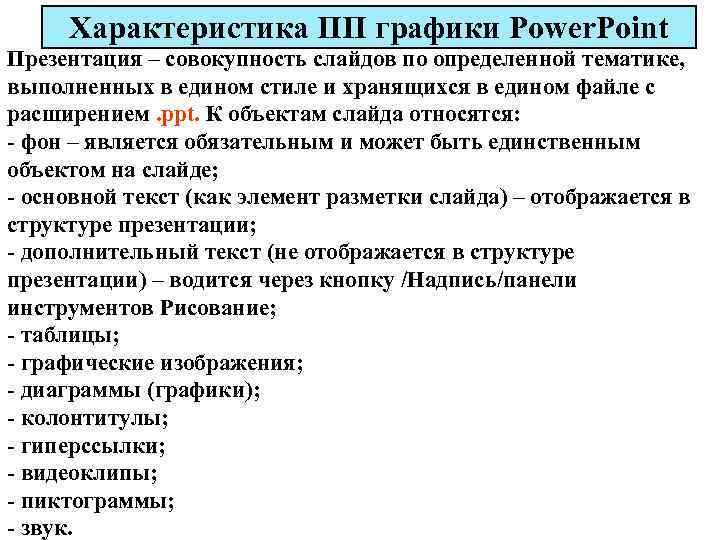 Характеристика ПП графики PowerPoint

Презентация – совокупность слайдов по определенной тематике, выполненных в едином стиле и хранящихся в едином файле с расширением .ppt. К объектам слайда относятся:
- фон – является обязательным и может быть единственным объектом на слайде;
- основной текст (как элемент разметки слайда) – отображается в структуре презентации;
- дополнительный текст (не отображается в структуре презентации) – водится через кнопку /Надпись/панели инструментов Рисование;
- таблицы;
- графические изображения;
- диаграммы (графики);
- колонтитулы;
- гиперссылки;
- видеоклипы;
- пиктограммы;
- звук.